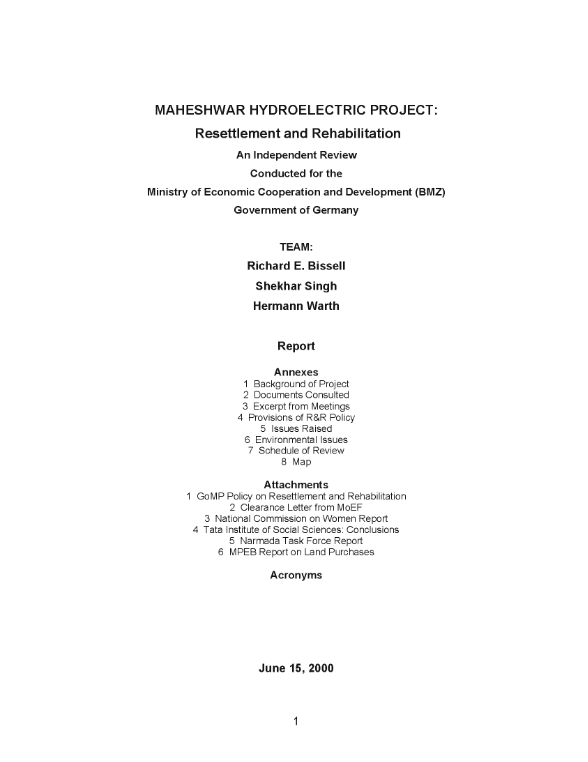 MAHESHWAR HYDROELECTRIC PROJECT:
Resettlement and Rehabilitation
An Independent Review
Conducted for the
Ministry of Economic Cooperation and Development (BMZ)
Government of Germany

TEAM:
Richard E. Bissell
Shekhar Singh
Hermann Warth

Report

Annexes
1 Background of Project
2 Documents Consulted
3 Excerpt from Meetings
4 Provisions of R&R Policy
5 Issues Raised
6 Environmental Issues
7 Schedule of Review
8 Map

Attachments
1 GoMP Policy on Resettlement and Rehabilitation
2 Clearance Letter from MoEF
3 National Commission on Women Report
4 Tata Institute of Social Sciences: Conclusions
5 Narmada Task Force Report
6 MPEB Report on Land Purchases

Acronyms

June 15, 2000

1